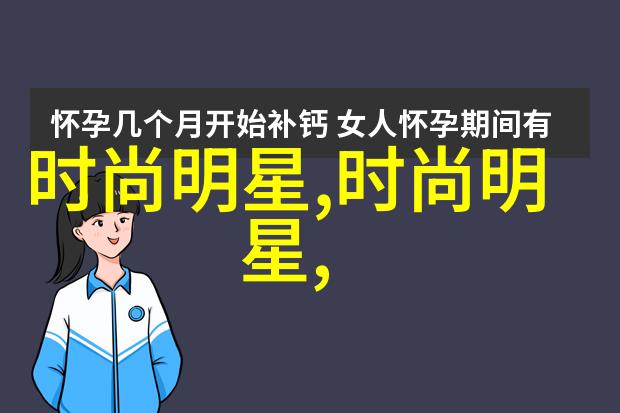 怀孕几个月开始补钙 女人怀孕期间有

时尚明星,时尚明星,